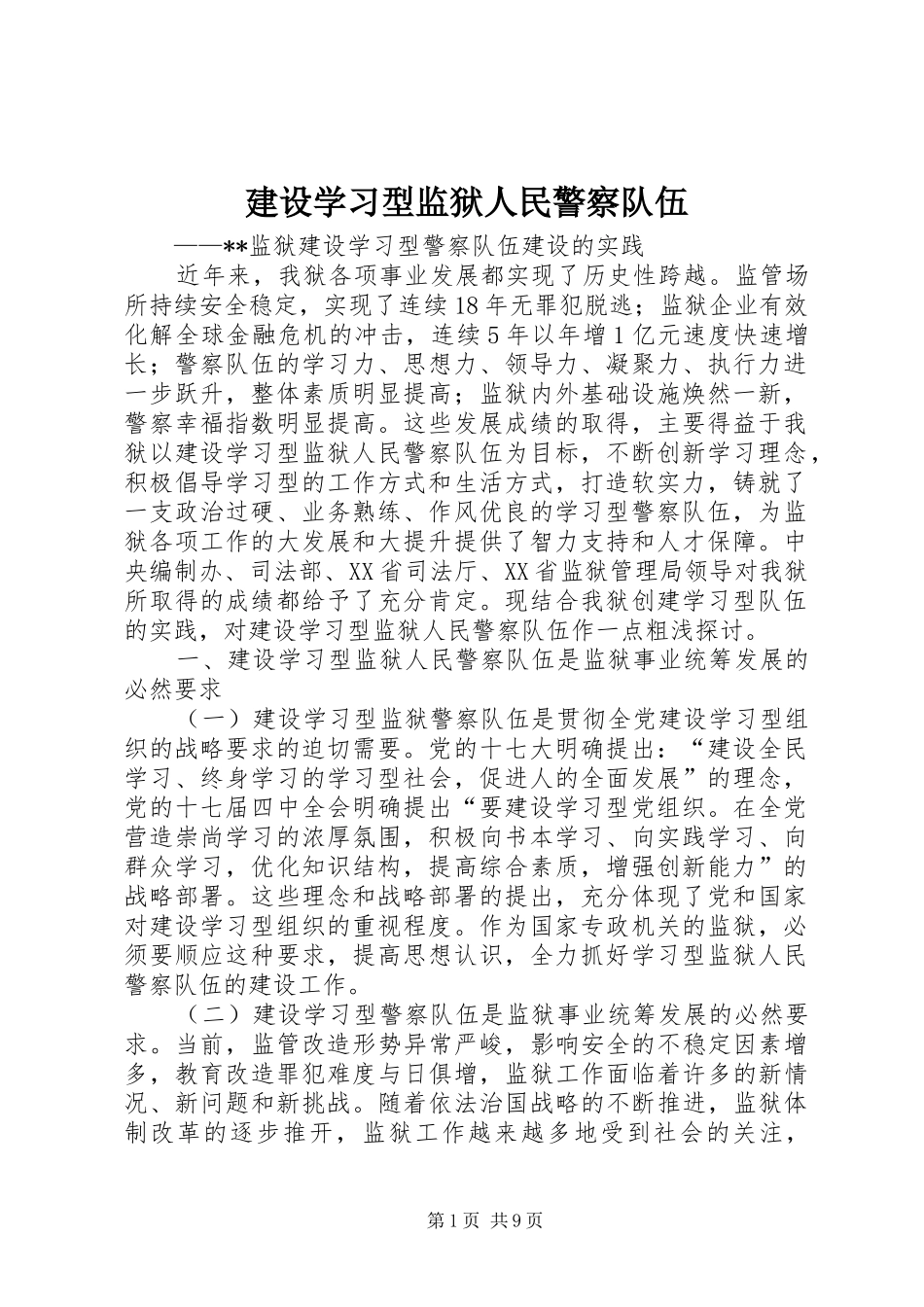 建设学习型监狱人民警察队伍

——**监狱建设学习型警察队伍建设的实践

近年来，我狱各项事业发展都实现了历史性跨越。监管场所持续安全稳定，实现了连续18年无罪犯脱逃；监狱企业有效化解全球金融危机的冲击，连续5年以年增1亿元速度快速增长；警察队伍的学习力、思想力、领导力、凝聚力、执行力进一步跃升，整体素质明显提高；监狱内外基础设施焕然一新，警察幸福指数明显提高。这些发展成绩的取得，主要得益于我狱以建设学习型监狱人民警察队伍为目标，不断创新学习理念，积极倡导学习型的工作方式和生活方式，打造软实力，铸就了一支政治过硬、业务熟练、作风优良的学习型警察队伍，为监狱各项工作的大发展和大提升提供了智力支持和人才保障。中央编制办、司法部、XX省司法厅、XX省监狱管理局领导对我狱所取得的成绩都给予了充分肯定。现结合我狱创建学习型队伍的实践，对建设学习型监狱人民警察队伍作一点粗浅探讨。

一、建设学习型监狱人民警察队伍是监狱事业统筹发展的必然要求

（一）建设学习型监狱警察队伍是贯彻全党建设学习型组织的战略要求的迫切需要。党的十七大明确提出：“建设全民学习、终身学习的学习型社会，促进人的全面发展”的理念，党的十七届四中全会明确提出“要建设学习型党组织。在全党营造崇尚学习的浓厚氛围，积极向书本学习、向实践学习、向群众学习，优化知识结构，提高综合素质，增强创新能力”的战略部署。这些理念和战略部署的提出，充分体现了党和国家对建设学习型组织的重视程度。作为国家专政机关的监狱，必须要顺应这种要求，提高思想认识，全力抓好学习型监狱人民警察队伍的建设工作。

（二）建设学习型警察队伍是监狱事业统筹发展的必然要求。当前，监管改造形势异常严峻，影响安全的不稳定因素增多，教育改造罪犯难度与日俱增，监狱工作面临着许多的新情况、新问题和新挑战。随着依法治国战略的不断推进，监狱体制改革的逐步推开，监狱工作越来越多地受到社会的关注，

第1页 共9页